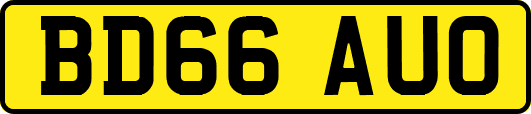 BD66 AUO